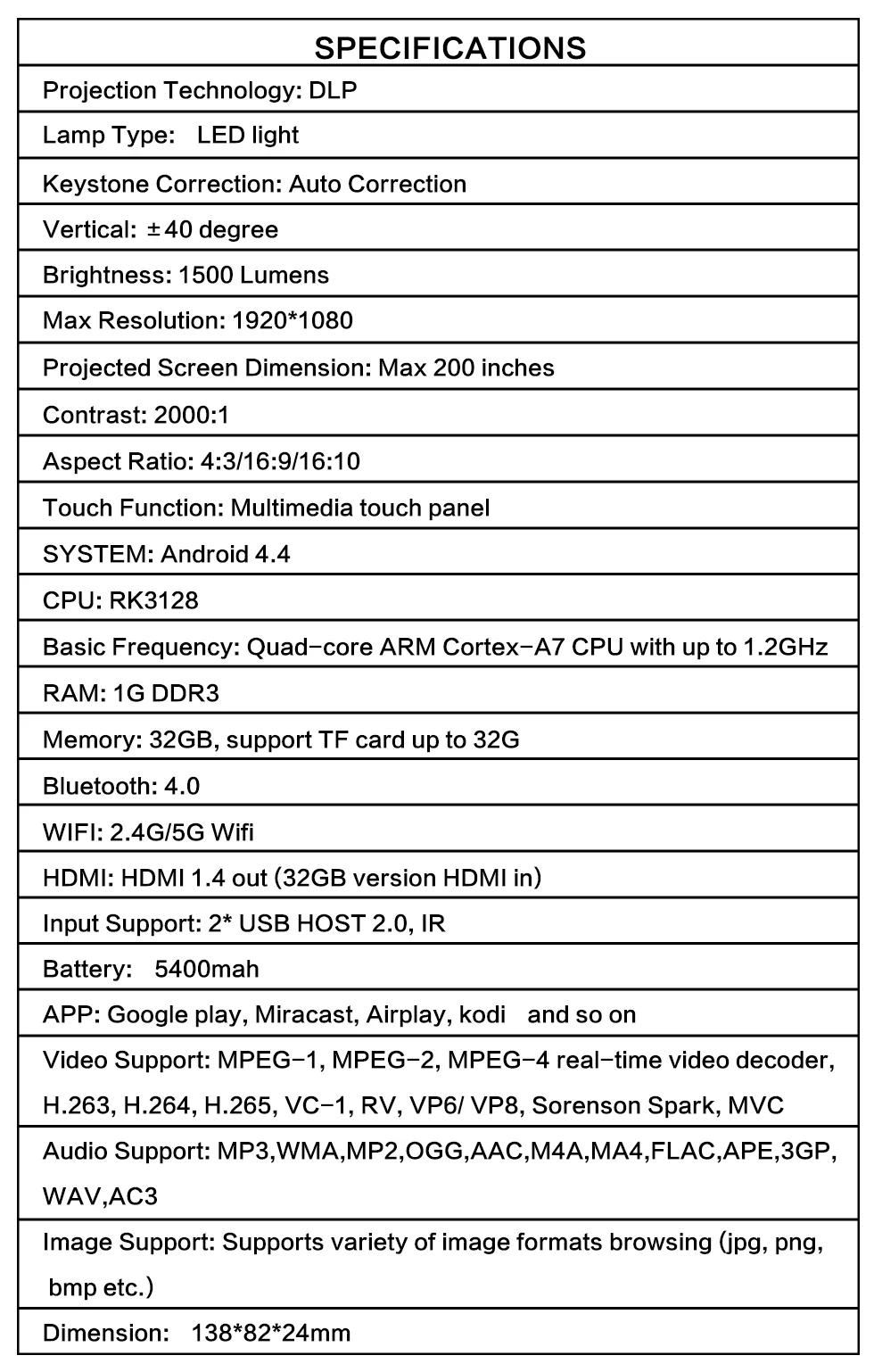 | SPECIFICATIONS |
|---|
| Projection Technology: DLP |
| Lamp Type: LED light |
| Keystone Correction: Auto Correction |
| Vertical: ±40 degree |
| Brightness: 1500 Lumens |
| Max Resolution: 1920*1080 |
| Projected Screen Dimension: Max 200 inches |
| Contrast: 2000:1 |
| Aspect Ratio: 4:3/16:9/16:10 |
| Touch Function: Multimedia touch panel |
| SYSTEM: Android 4.4 |
| CPU: RK3128 |
| Basic Frequency: Quad-core ARM Cortex-A7 CPU with up to 1.2GHz |
| RAM: 1G DDR3 |
| Memory: 32GB, support TF card up to 32G |
| Bluetooth: 4.0 |
| WIFI: 2.4G/5G Wifi |
| HDMI: HDMI 1.4 out (32GB version HDMI in) |
| Input Support: 2* USB HOST 2.0, IR |
| Battery: 5400mah |
| APP: Google play, Miracast, Airplay, kodi and so on |
| Video Support: MPEG-1, MPEG-2, MPEG-4 real-time video decoder, H.263, H.264, H.265, VC-1, RV, VP6/ VP8, Sorenson Spark, MVC |
| Audio Support: MP3,WMA,MP2,OGG,AAC,M4A,MA4,FLAC,APE,3GP, WAV,AC3 |
| Image Support: Supports variety of image formats browsing (jpg, png, bmp etc.) |
| Dimension: 138*82*24mm |